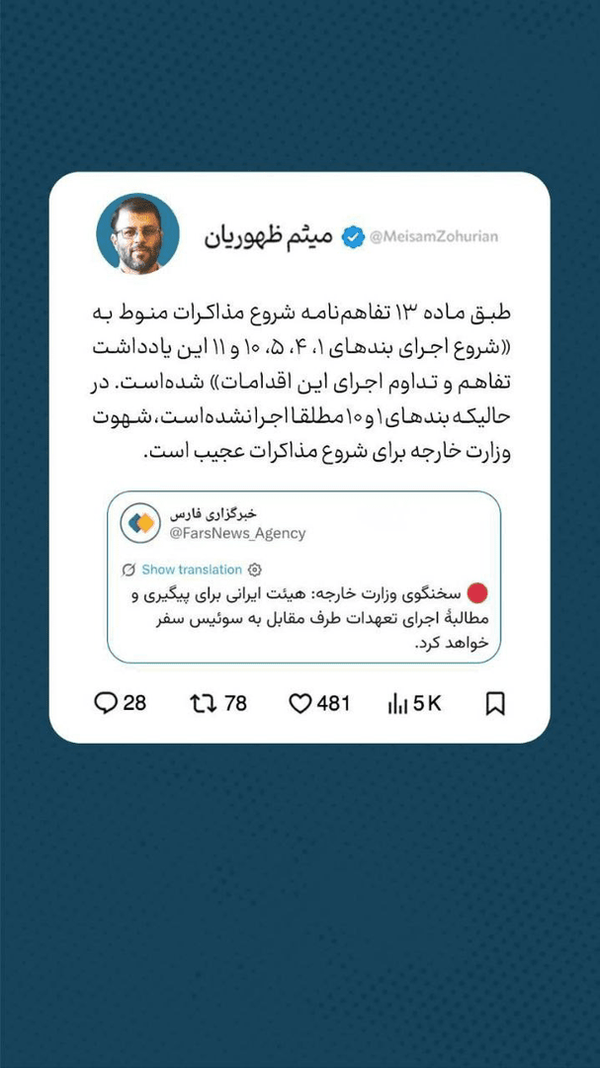 میثم ظهوریان @MeisamZohurian

طبق ماده ۱۳ تفاهم‌نامه شروع مذاکرات منوط به «شروع اجرای بندهای ۱، ۴، ۵، ۱۰ و ۱۱ این یادداشت تفاهم و تداوم اجرای این اقدامات» شده‌است. در حالیکه بندهای۱و۱۰مطلقا اجرانشده‌است،شهوت وزارت خارجه برای شروع مذاکرات عجیب است.

خبرگزاری فارس
@FarsNews_Agency

Show translation

سخنگوی وزارت خارجه: هیئت ایرانی برای پیگیری و مطالبهٔ اجرای تعهدات طرف مقابل به سوئیس سفر خواهد کرد.

28 78 481 5K